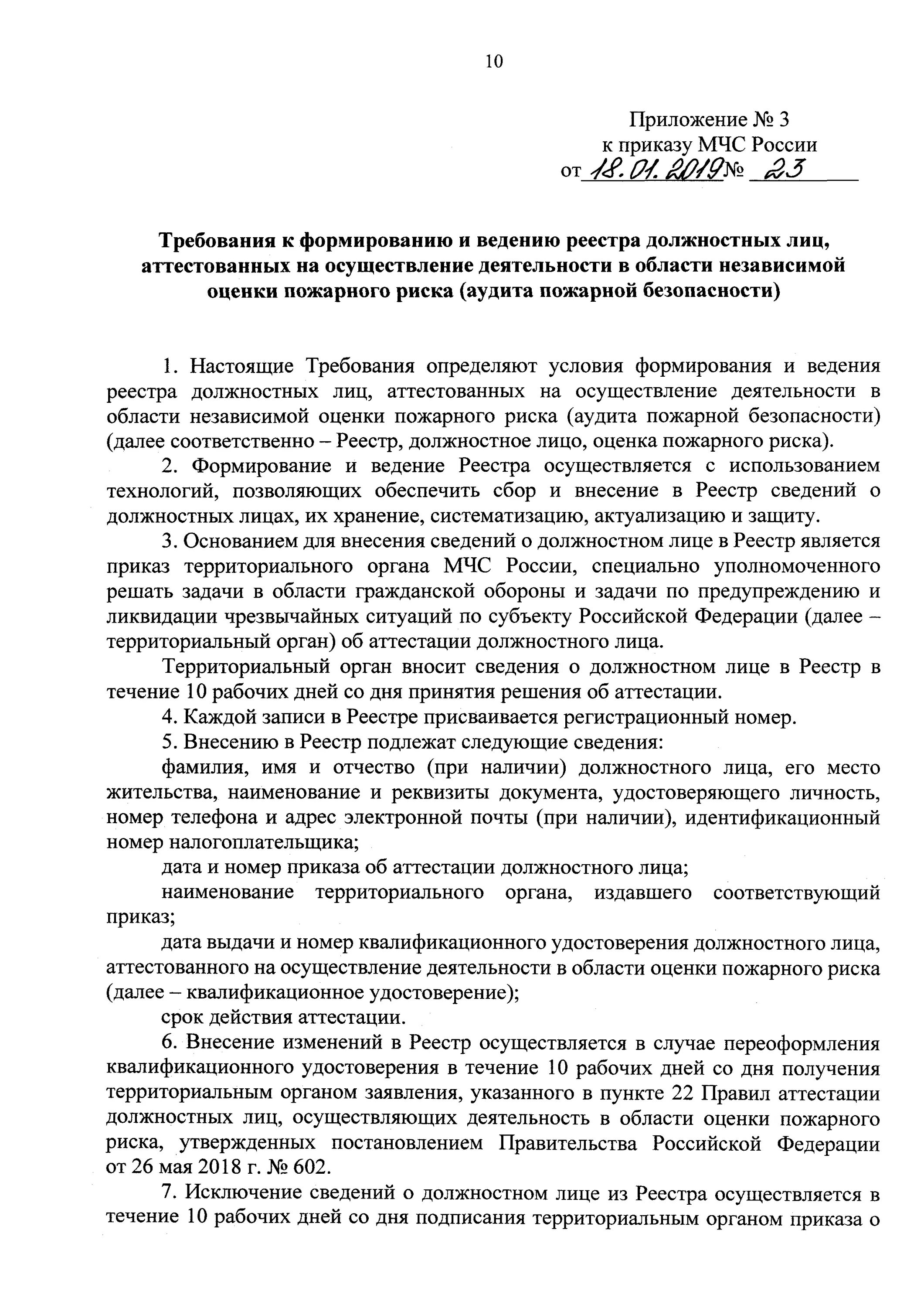 10

Приложение № 3
к приказу МЧС России
от 18.01.2019 № 23

Требования к формированию и ведению реестра должностных лиц, аттестованных на осуществление деятельности в области независимой оценки пожарного риска (аудита пожарной безопасности)

1. Настоящие Требования определяют условия формирования и ведения реестра должностных лиц, аттестованных на осуществление деятельности в области независимой оценки пожарного риска (аудита пожарной безопасности) (далее соответственно – Реестр, должностное лицо, оценка пожарного риска).

2. Формирование и ведение Реестра осуществляется с использованием технологий, позволяющих обеспечить сбор и внесение в Реестр сведений о должностных лицах, их хранение, систематизацию, актуализацию и защиту.

3. Основанием для внесения сведений о должностном лице в Реестр является приказ территориального органа МЧС России, специально уполномоченного решать задачи в области гражданской обороны и задачи по предупреждению и ликвидации чрезвычайных ситуаций по субъекту Российской Федерации (далее – территориальный орган) об аттестации должностного лица.

Территориальный орган вносит сведения о должностном лице в Реестр в течение 10 рабочих дней со дня принятия решения об аттестации.

4. Каждой записи в Реестре присваивается регистрационный номер.

5. Внесению в Реестр подлежат следующие сведения:

фамилия, имя и отчество (при наличии) должностного лица, его место жительства, наименование и реквизиты документа, удостоверяющего личность, номер телефона и адрес электронной почты (при наличии), идентификационный номер налогоплательщика;

дата и номер приказа об аттестации должностного лица;

наименование территориального органа, издавшего соответствующий приказ;

дата выдачи и номер квалификационного удостоверения должностного лица, аттестованного на осуществление деятельности в области оценки пожарного риска (далее – квалификационное удостоверение);

срок действия аттестации.

6. Внесение изменений в Реестр осуществляется в случае переоформления квалификационного удостоверения в течение 10 рабочих дней со дня получения территориальным органом заявления, указанного в пункте 22 Правил аттестации должностных лиц, осуществляющих деятельность в области оценки пожарного риска, утвержденных постановлением Правительства Российской Федерации от 26 мая 2018 г. № 602.

7. Исключение сведений о должностном лице из Реестра осуществляется в течение 10 рабочих дней со дня подписания территориальным органом приказа о